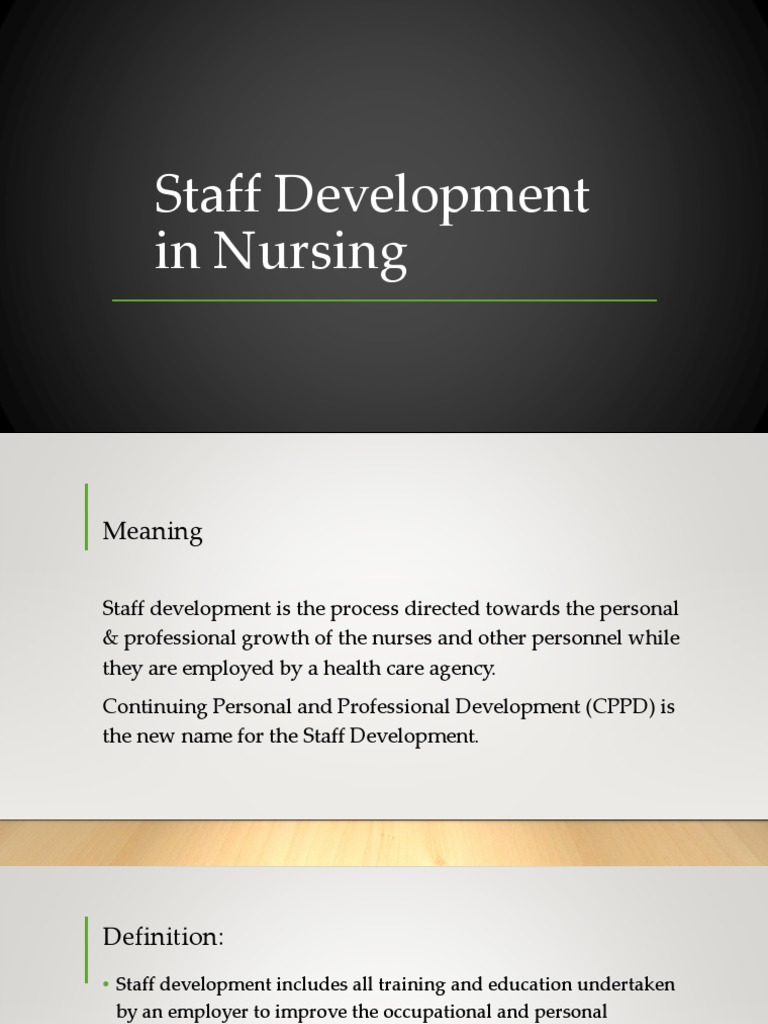 Staff Development in Nursing

Meaning

Staff development is the process directed towards the personal & professional growth of the nurses and other personnel while they are employed by a health care agency.

Continuing Personal and Professional Development (CPPD) is the new name for the Staff Development.

Definition:

• Staff development includes all training and education undertaken by an employer to improve the occupational and personal